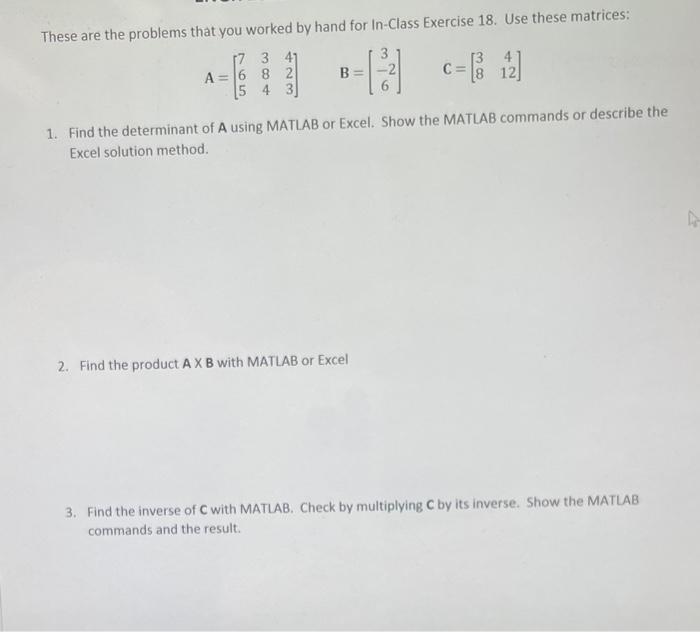 These are the problems that you worked by hand for In-Class Exercise 18. Use these matrices:

$A = \begin{bmatrix} 7 & 3 & 4 \\ 6 & 8 & 2 \\ 5 & 4 & 3 \end{bmatrix}$ $B = \begin{bmatrix} 3 \\ -2 \\ 6 \end{bmatrix}$ $C = \begin{bmatrix} 3 & 4 \\ 8 & 12 \end{bmatrix}$

1. Find the determinant of **A** using MATLAB or Excel. Show the MATLAB commands or describe the Excel solution method.

2. Find the product **A** X **B** with MATLAB or Excel

3. Find the inverse of **C** with MATLAB. Check by multiplying **C** by its inverse. Show the MATLAB commands and the result.